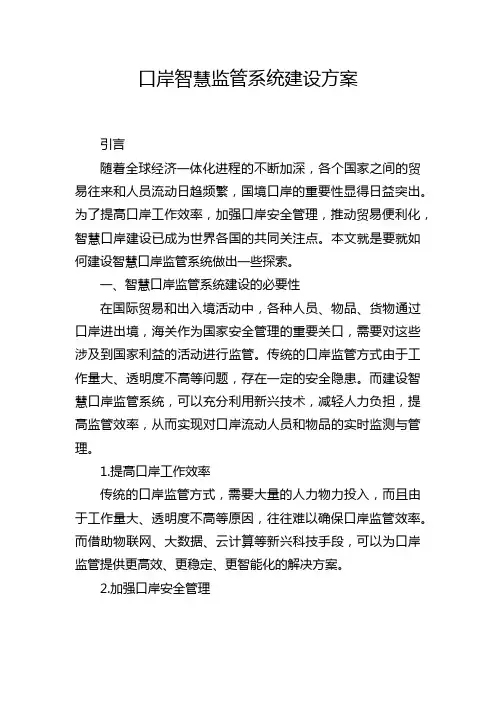 口岸智慧监管系统建设方案

引言

随着全球经济一体化进程的不断加深，各个国家之间的贸易往来和人员流动日趋频繁，国境口岸的重要性显得日益突出。为了提高口岸工作效率，加强口岸安全管理，推动贸易便利化，智慧口岸建设已成为世界各国的共同关注点。本文就是要就如何建设智慧口岸监管系统做出一些探索。

一、智慧口岸监管系统建设的必要性

在国际贸易和出入境活动中，各种人员、物品、货物通过口岸进出境，海关作为国家安全管理的重要关口，需要对这些涉及到国家利益的活动进行监管。传统的口岸监管方式由于工作量大、透明度不高等问题，存在一定的安全隐患。而建设智慧口岸监管系统，可以充分利用新兴技术，减轻人力负担，提高监管效率，从而实现对口岸流动人员和物品的实时监测与管理。

1.提高口岸工作效率

传统的口岸监管方式，需要大量的人力物力投入，而且由于工作量大、透明度不高等原因，往往难以确保口岸监管效率。而借助物联网、大数据、云计算等新兴科技手段，可以为口岸监管提供更高效、更稳定、更智能化的解决方案。

2.加强口岸安全管理